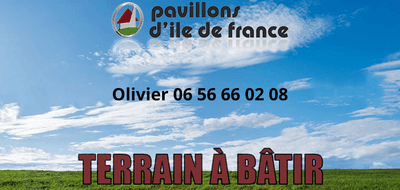 pavillons
d'ile de france

Olivier 06 56 66 02 08

TERRAIN À BÂTIR